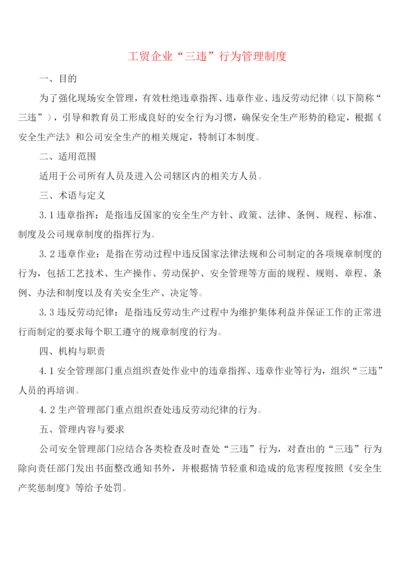 工贸企业“三违”行为管理制度

一、目的

为了强化现场安全管理，有效杜绝违章指挥、违章作业、违反劳动纪律（以下简称“三违”），引导和教育员工形成良好的安全行为习惯，确保安全生产形势的稳定，根据《安全生产法》和公司安全生产的相关规定，特制订本制度。

二、适用范围

适用于公司所有人员及进入公司辖区内的相关方人员。

三、术语与定义

3.1 违章指挥：是指违反国家的安全生产方针、政策、法律、条例、规程、标准、制度及公司规章制度的指挥行为。

3.2 违章作业：是指在劳动过程中违反国家法律法规和公司制定的各项规章制度的行为，包括工艺技术、生产操作、劳动保护、安全管理等方面的规程、规则、章程、条例、办法和制度以及有关安全生产、决定等。

3.3 违反劳动纪律：是指违反劳动生产过程中为维护集体利益并保证工作的正常进行而制定的要求每个职工遵守的规章制度的行为。

四、机构与职责

4.1 安全管理部门重点组织查处作业中的违章指挥、违章作业等行为，组织“三违”人员的再培训。

4.2 生产管理部门重点组织查处违反劳动纪律的行为。

五、管理内容与要求

公司安全管理部门应结合各类检查及时查处“三违”行为，对查出的“三违”行为除向责任部门发出书面整改通知书外，并根据情节轻重和造成的危害程度按照《安全生产奖惩制度》等给予处罚。